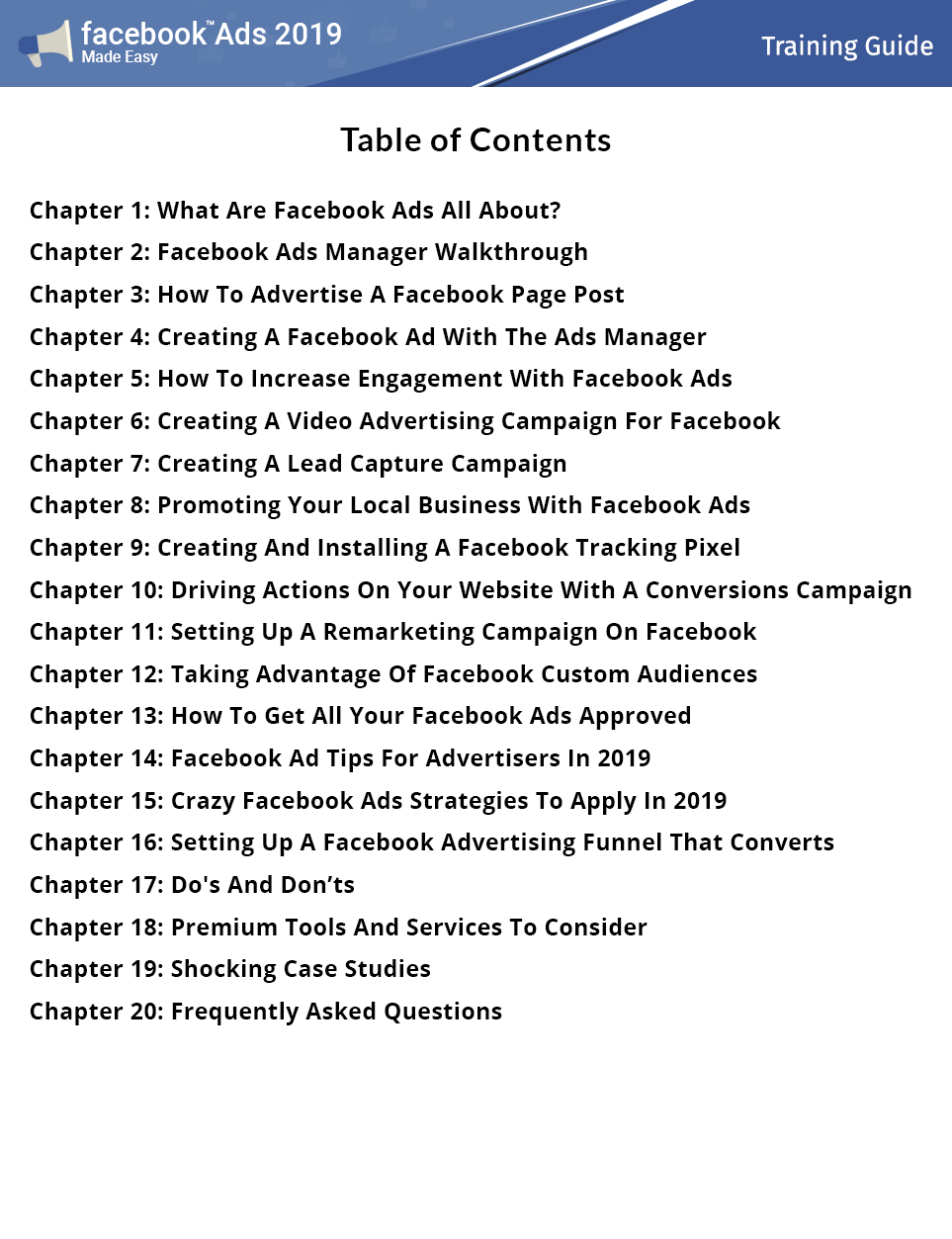 facebook™ Ads 2019
Made Easy

Training Guide

Table of Contents

Chapter 1: What Are Facebook Ads All About?
Chapter 2: Facebook Ads Manager Walkthrough
Chapter 3: How To Advertise A Facebook Page Post
Chapter 4: Creating A Facebook Ad With The Ads Manager
Chapter 5: How To Increase Engagement With Facebook Ads
Chapter 6: Creating A Video Advertising Campaign For Facebook
Chapter 7: Creating A Lead Capture Campaign
Chapter 8: Promoting Your Local Business With Facebook Ads
Chapter 9: Creating And Installing A Facebook Tracking Pixel
Chapter 10: Driving Actions On Your Website With A Conversions Campaign
Chapter 11: Setting Up A Remarketing Campaign On Facebook
Chapter 12: Taking Advantage Of Facebook Custom Audiences
Chapter 13: How To Get All Your Facebook Ads Approved
Chapter 14: Facebook Ad Tips For Advertisers In 2019
Chapter 15: Crazy Facebook Ads Strategies To Apply In 2019
Chapter 16: Setting Up A Facebook Advertising Funnel That Converts
Chapter 17: Do's And Don'ts
Chapter 18: Premium Tools And Services To Consider
Chapter 19: Shocking Case Studies
Chapter 20: Frequently Asked Questions